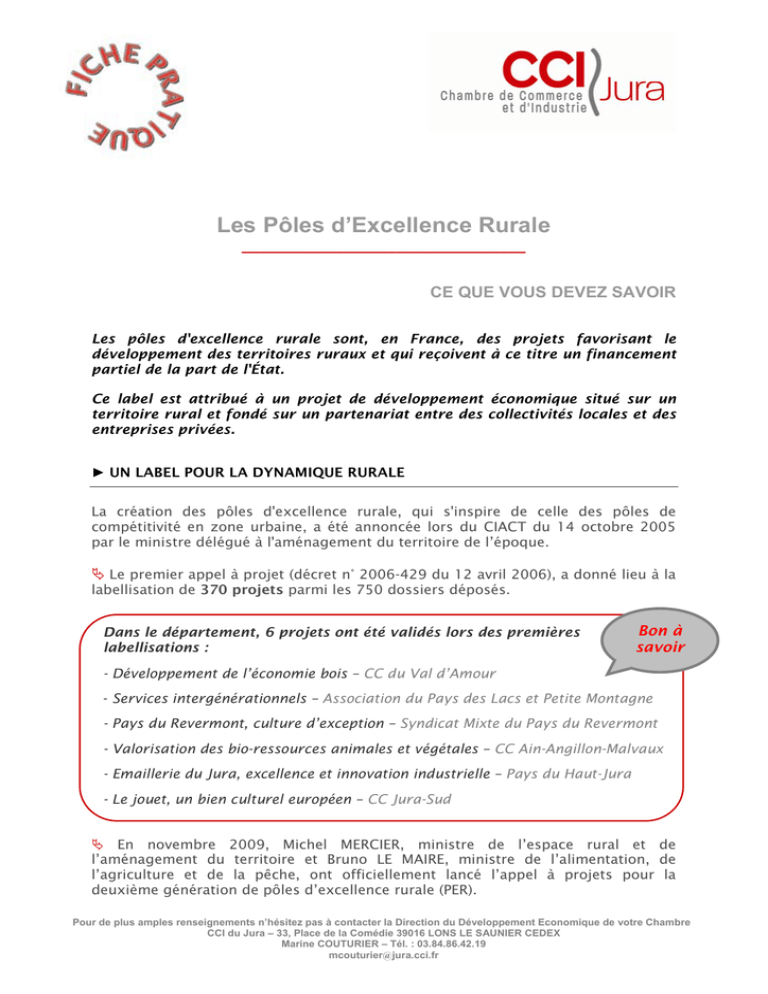 FICHE PRATIQUE

CCI Jura
Chambre de Commerce et d'Industrie

Les Pôles d'Excellence Rurale

CE QUE VOUS DEVEZ SAVOIR

Les pôles d'excellence rurale sont, en France, des projets favorisant le développement des territoires ruraux et qui reçoivent à ce titre un financement partiel de la part de l'État.

Ce label est attribué à un projet de développement économique situé sur un territoire rural et fondé sur un partenariat entre des collectivités locales et des entreprises privées.

► UN LABEL POUR LA DYNAMIQUE RURALE

La création des pôles d'excellence rurale, qui s'inspire de celle des pôles de compétitivité en zone urbaine, a été annoncée lors du CIACT du 14 octobre 2005 par le ministre délégué à l'aménagement du territoire de l'époque.

Le premier appel à projet (décret n° 2006-429 du 12 avril 2006), a donné lieu à la labellisation de 370 projets parmi les 750 dossiers déposés.

Dans le département, 6 projets ont été validés lors des premières labellisations :

Bon à savoir

- Développement de l'économie bois – CC du Val d'Amour
- Services intergénérationnels – Association du Pays des Lacs et Petite Montagne
- Pays du Revermont, culture d'exception – Syndicat Mixte du Pays du Revermont
- Valorisation des bio-ressources animales et végétales – CC Ain-Angillon-Malvaux
- Emaillerie du Jura, excellence et innovation industrielle – Pays du Haut-Jura
- Le jouet, un bien culturel européen – CC Jura-Sud

En novembre 2009, Michel MERCIER, ministre de l'espace rural et de l'aménagement du territoire et Bruno LE MAIRE, ministre de l'alimentation, de l'agriculture et de la pêche, ont officiellement lancé l'appel à projets pour la deuxième génération de pôles d'excellence rurale (PER).

Pour de plus amples renseignements n'hésitez pas à contacter la Direction du Développement Economique de votre Chambre CCI du Jura – 33, Place de la Comédie 39016 LONS LE SAUNIER CEDEX
Marine COUTURIER – Tél. : 03.84.86.42.19
mcouturier@jura.cci.fr